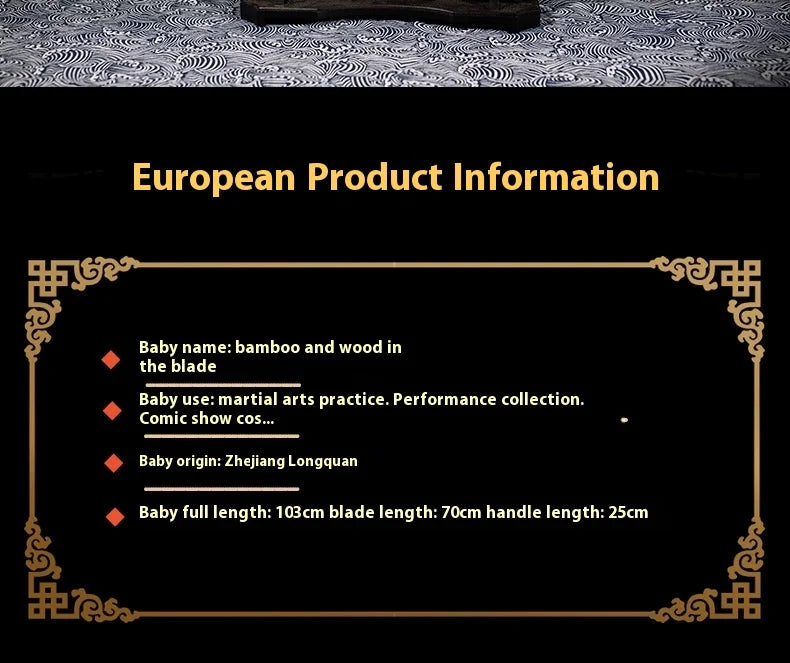 European Product Information

Baby name: bamboo and wood in the blade

Baby use: martial arts practice. Performance collection. Comic show cos...

Baby origin: Zhejiang Longquan

Baby full length: 103cm blade length: 70cm handle length: 25cm